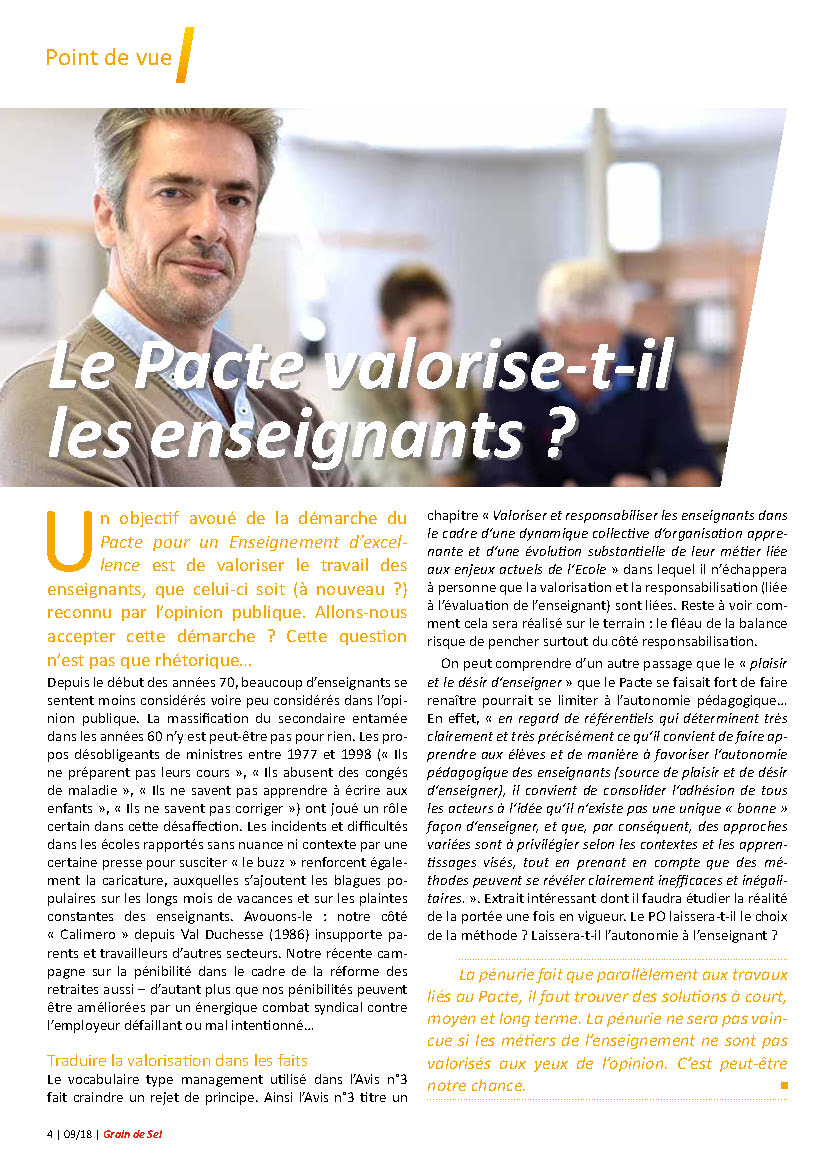 Point de vue

Le Pacte valorise-t-il les enseignants ?

Un objectif avoué de la démarche du Pacte pour un Enseignement d'excellence est de valoriser le travail des enseignants, que celui-ci soit (à nouveau ?) reconnu par l'opinion publique. Allons-nous accepter cette démarche ? Cette question n'est pas que rhétorique…

Depuis le début des années 70, beaucoup d'enseignants se sentent moins considérés voire peu considérés dans l'opinion publique. La massification du secondaire entamée dans les années 60 n'y est peut-être pas pour rien. Les propos désobligeants de ministres entre 1977 et 1998 (« Ils ne préparent pas leurs cours », « Ils abusent des congés de maladie », « Ils ne savent pas apprendre à écrire aux enfants », « Ils ne savent pas corriger ») ont joué un rôle certain dans cette désaffection. Les incidents et difficultés dans les écoles rapportés sans nuance ni contexte par une certaine presse pour susciter « le buzz » renforcent également la caricature, auxquelles s'ajoutent les blagues populaires sur les longs mois de vacances et sur les plaintes constantes des enseignants. Avouons-le : notre côté « Calimero » depuis Val Duchesse (1986) insupporte parents et travailleurs d'autres secteurs. Notre récente campagne sur la pénibilité dans le cadre de la réforme des retraites aussi – d'autant plus que nos pénibilités peuvent être améliorées par un énergique combat syndical contre l'employeur défaillant ou mal intentionné…

Traduire la valorisation dans les faits
Le vocabulaire type management utilisé dans l'Avis n°3 fait craindre un rejet de principe. Ainsi l'Avis n°3 titre un chapitre « Valoriser et responsabiliser les enseignants dans le cadre d'une dynamique collective d'organisation apprenante et d'une évolution substantielle de leur métier liée aux enjeux actuels de l'Ecole » dans lequel il n'échappera à personne que la valorisation et la responsabilisation (liée à l'évaluation de l'enseignant) sont liées. Reste à voir comment cela sera réalisé sur le terrain : le fléau de la balance risque de pencher surtout du côté responsabilisation.

On peut comprendre d'un autre passage que le « plaisir et le désir d'enseigner » que le Pacte se faisait fort de faire renaître pourrait se limiter à l'autonomie pédagogique… En effet, « en regard de référentiels qui déterminent très clairement et très précisément ce qu'il convient de faire apprendre aux élèves et de manière à favoriser l'autonomie pédagogique des enseignants (source de plaisir et de désir d'enseigner), il convient de consolider l'adhésion de tous les acteurs à l'idée qu'il n'existe pas une unique « bonne » façon d'enseigner, et que, par conséquent, des approches variées sont à privilégier selon les contextes et les apprentissages visés, tout en prenant en compte que des méthodes peuvent se révéler clairement inefficaces et inégalitaires. ». Extrait intéressant dont il faudra étudier la réalité de la portée une fois en vigueur. Le PO laissera-t-il le choix de la méthode ? Laissera-t-il l'autonomie à l'enseignant ?

La pénurie fait que parallèlement aux travaux liés au Pacte, il faut trouver des solutions à court, moyen et long terme. La pénurie ne sera pas vaincue si les métiers de l'enseignement ne sont pas valorisés aux yeux de l'opinion. C'est peut-être notre chance.

4 | 09/18 | Grain de Sel